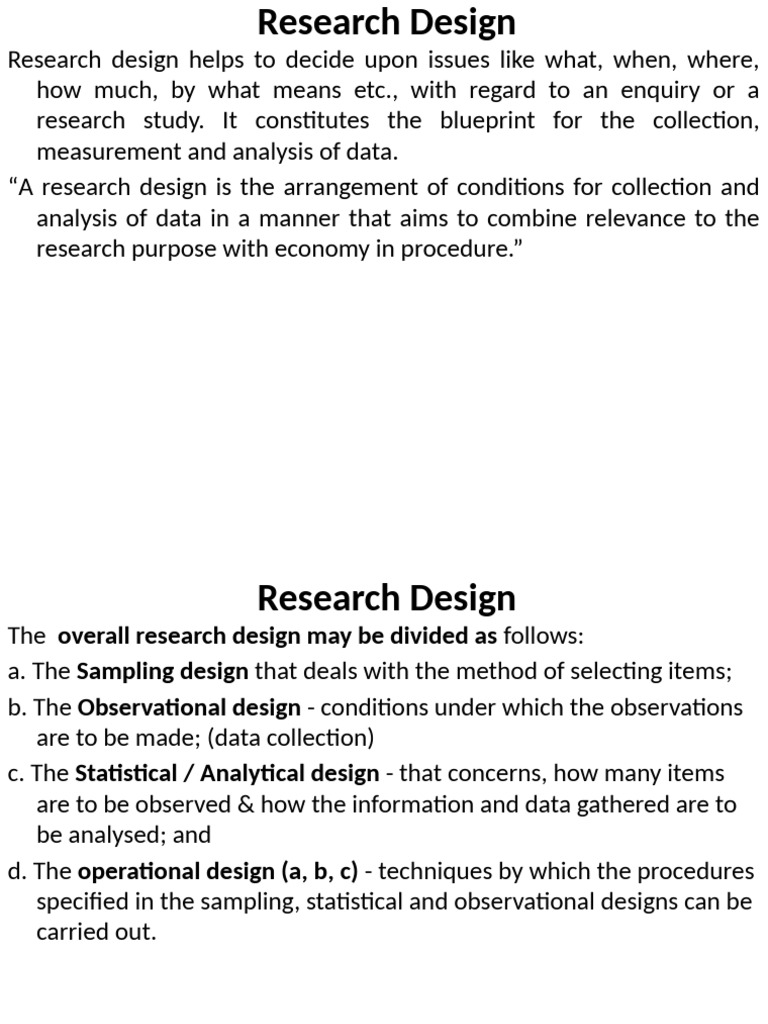 Research Design

Research design helps to decide upon issues like what, when, where, how much, by what means etc., with regard to an enquiry or a research study. It constitutes the blueprint for the collection, measurement and analysis of data.

"A research design is the arrangement of conditions for collection and analysis of data in a manner that aims to combine relevance to the research purpose with economy in procedure."

Research Design

The overall research design may be divided as follows:

a. The Sampling design that deals with the method of selecting items;

b. The Observational design - conditions under which the observations are to be made; (data collection)

c. The Statistical / Analytical design - that concerns, how many items are to be observed & how the information and data gathered are to be analysed; and

d. The operational design (a, b, c) - techniques by which the procedures specified in the sampling, statistical and observational designs can be carried out.